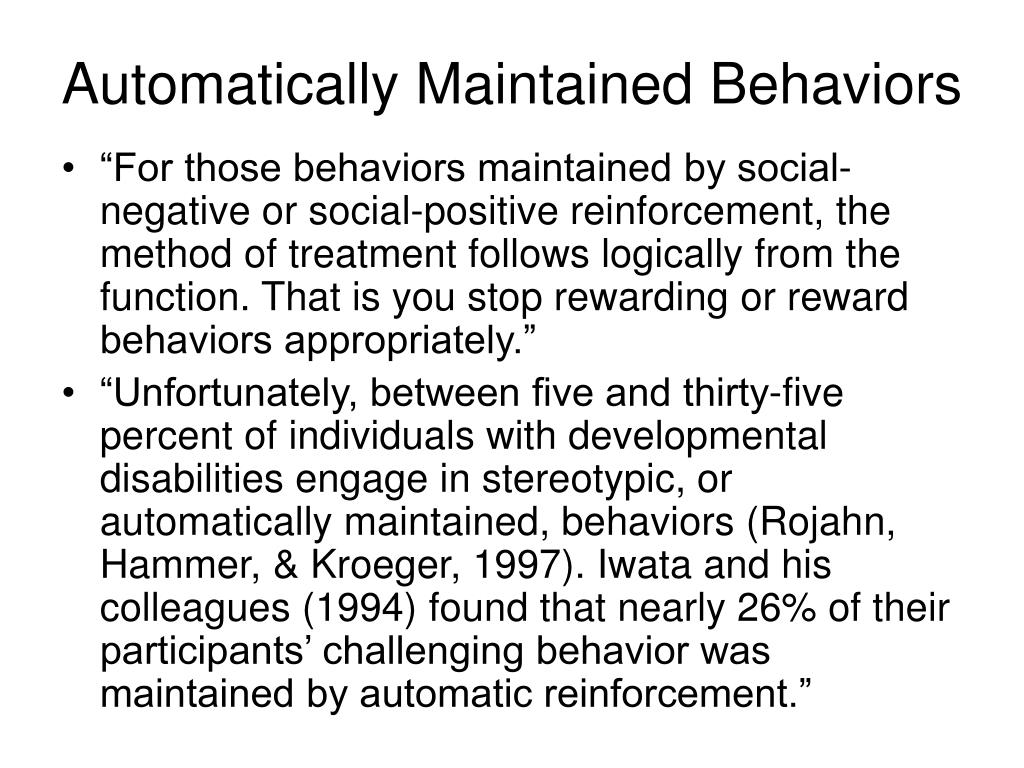 Automatically Maintained Behaviors

• “For those behaviors maintained by social-negative or social-positive reinforcement, the method of treatment follows logically from the function. That is you stop rewarding or reward behaviors appropriately.”

• “Unfortunately, between five and thirty-five percent of individuals with developmental disabilities engage in stereotypic, or automatically maintained, behaviors (Rojahn, Hammer, & Kroeger, 1997). Iwata and his colleagues (1994) found that nearly 26% of their participants’ challenging behavior was maintained by automatic reinforcement.”